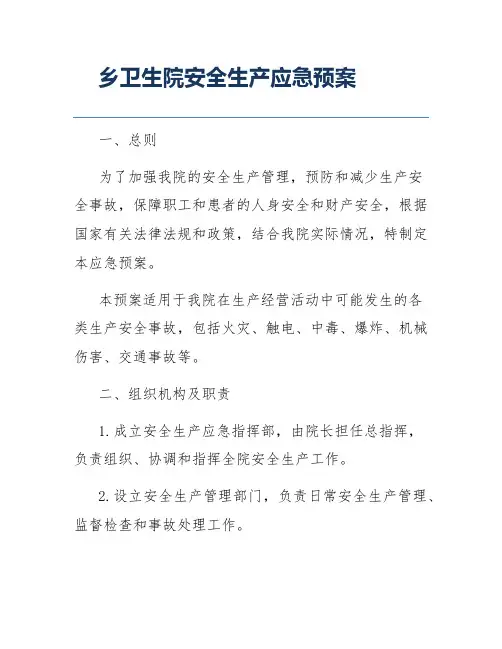 乡卫生院安全生产应急预案

一、总则

为了加强我院的安全生产管理，预防和减少生产安全事故，保障职工和患者的人身安全和财产安全，根据国家有关法律法规和政策，结合我院实际情况，特制定本应急预案。

本预案适用于我院在生产经营活动中可能发生的各类生产安全事故，包括火灾、触电、中毒、爆炸、机械伤害、交通事故等。

二、组织机构及职责

1. 成立安全生产应急指挥部，由院长担任总指挥，负责组织、协调和指挥全院安全生产工作。

2. 设立安全生产管理部门，负责日常安全生产管理、监督检查和事故处理工作。